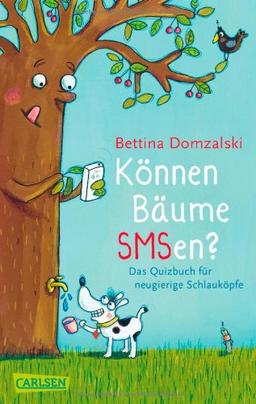 Bettina Domzalski

Können Bäume SMSen?

Das Quizbuch für neugierige Schlauköpfe

CARLSEN